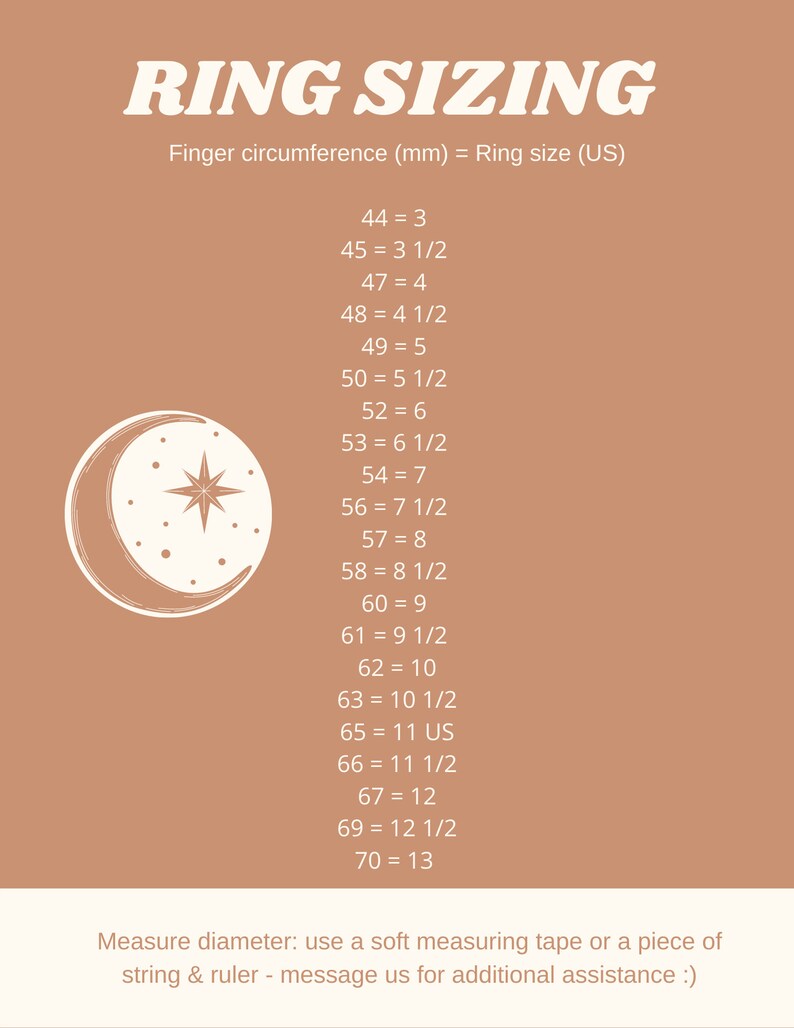 RING SIZING

Finger circumference (mm) = Ring size (US)

44 = 3
45 = 3 1/2
47 = 4
48 = 4 1/2
49 = 5
50 = 5 1/2
52 = 6
53 = 6 1/2
54 = 7
56 = 7 1/2
57 = 8
58 = 8 1/2
60 = 9
61 = 9 1/2
62 = 10
63 = 10 1/2
65 = 11 US
66 = 11 1/2
67 = 12
69 = 12 1/2
70 = 13

Measure diameter: use a soft measuring tape or a piece of string & ruler - message us for additional assistance :)